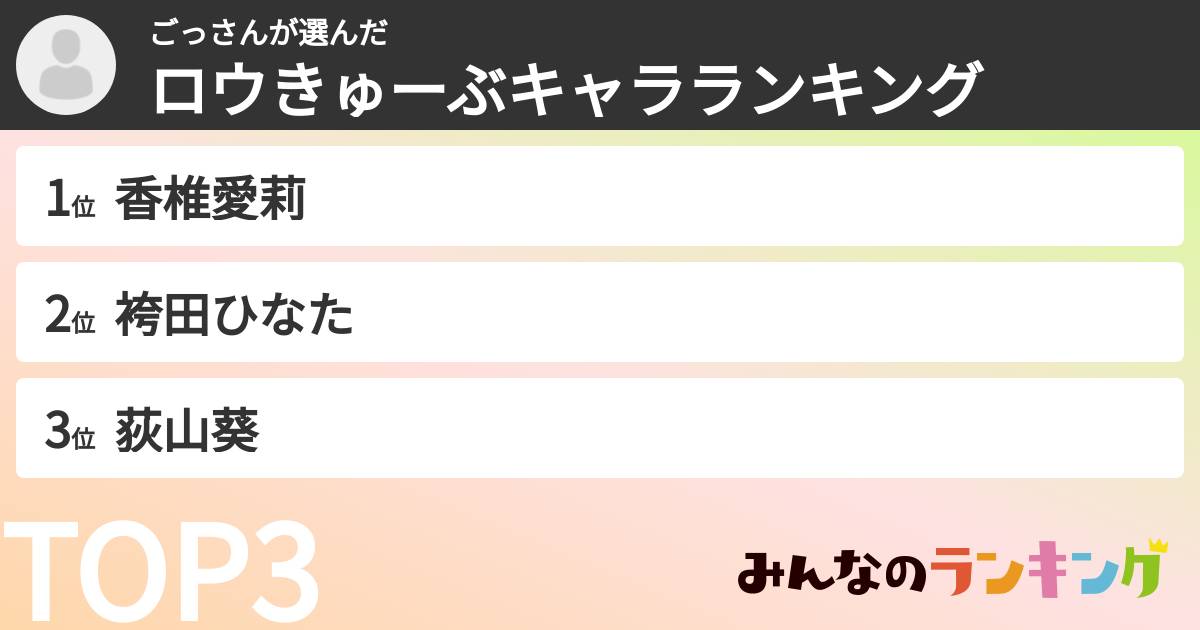 ごっさんが選んだ
ロウきゅーぶキャラランキング

1位 香椎愛莉

2位 袴田ひなた

3位 荻山葵

TOP3

みんなのランキング